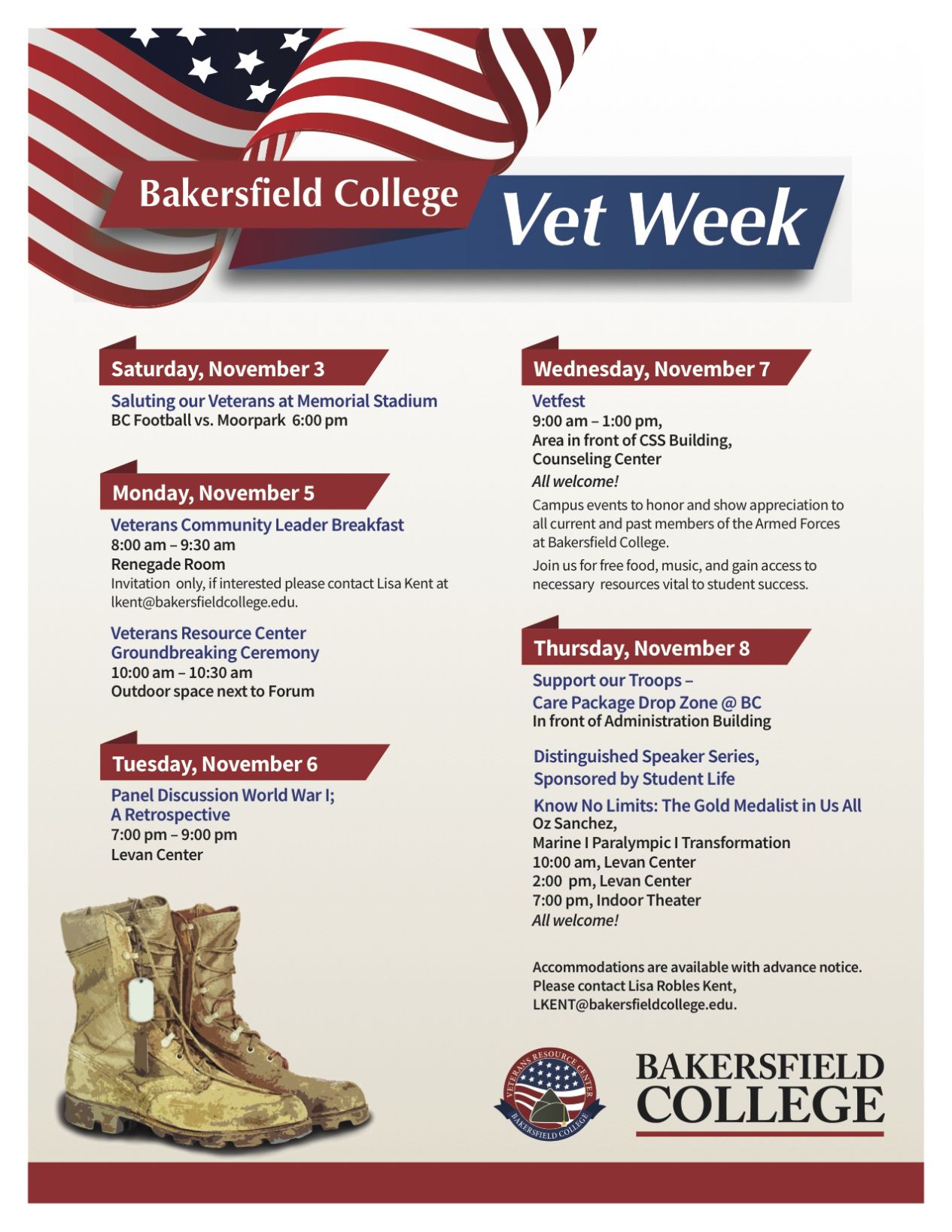 Bakersfield College Vet Week

Saturday, November 3

Saluting our Veterans at Memorial Stadium
BC Football vs. Moorpark 6:00 pm

Monday, November 5

Veterans Community Leader Breakfast
8:00 am – 9:30 am
Renegade Room
Invitation only, if interested please contact Lisa Kent at lkent@bakersfieldcollege.edu.

Veterans Resource Center Groundbreaking Ceremony
10:00 am – 10:30 am
Outdoor space next to Forum

Tuesday, November 6

Panel Discussion World War I; A Retrospective
7:00 pm – 9:00 pm
Levan Center

Wednesday, November 7

Vetfest
9:00 am – 1:00 pm,
Area in front of CSS Building,
Counseling Center
All welcome!

Campus events to honor and show appreciation to all current and past members of the Armed Forces at Bakersfield College.

Join us for free food, music, and gain access to necessary resources vital to student success.

Thursday, November 8

Support our Troops – Care Package Drop Zone @ BC
In front of Administration Building

Distinguished Speaker Series, Sponsored by Student Life

Know No Limits: The Gold Medalist in Us All
Oz Sanchez,
Marine I Paralympic I Transformation
10:00 am, Levan Center
2:00 pm, Levan Center
7:00 pm, Indoor Theater
All welcome!

Accommodations are available with advance notice. Please contact Lisa Robles Kent, LKENT@bakersfieldcollege.edu.

VETERANS RESOURCE CENTER BAKERSFIELD COLLEGE

BAKERSFIELD COLLEGE